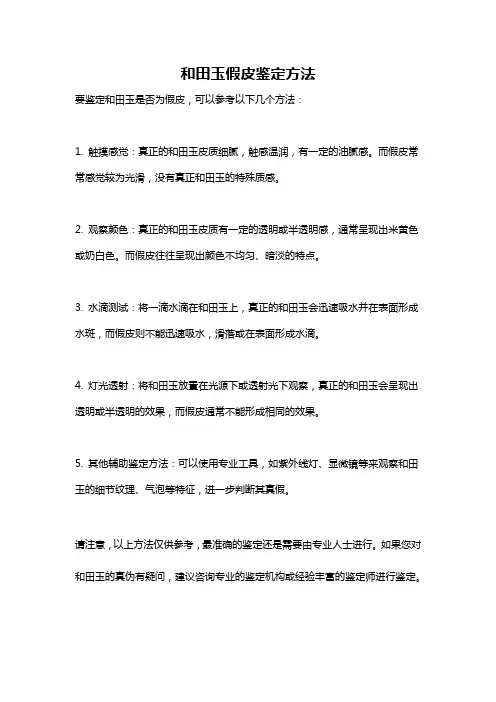 和田玉假皮鉴定方法

要鉴定和田玉是否为假皮，可以参考以下几个方法：

1. 触摸感觉：真正的和田玉皮质细腻，触感温润，有一定的油腻感。而假皮常常感觉较为光滑，没有真正和田玉的特殊质感。

2. 观察颜色：真正的和田玉皮质有一定的透明或半透明感，通常呈现出米黄色或奶白色。而假皮往往呈现出颜色不均匀、暗淡的特点。

3. 水滴测试：将一滴水滴在和田玉上，真正的和田玉会迅速吸水并在表面形成水斑，而假皮则不能迅速吸水，滑落或在表面形成水滴。

4. 灯光透射：将和田玉放置在光源下或透射光下观察，真正的和田玉会呈现出透明或半透明的效果，而假皮通常不能形成相同的效果。

5. 其他辅助鉴定方法：可以使用专业工具，如紫外线灯、显微镜等来观察和田玉的细节纹理、气泡等特征，进一步判断其真假。

请注意，以上方法仅供参考，最准确的鉴定还是需要由专业人士进行。如果您对和田玉的真伪有疑问，建议咨询专业的鉴定机构或经验丰富的鉴定师进行鉴定。